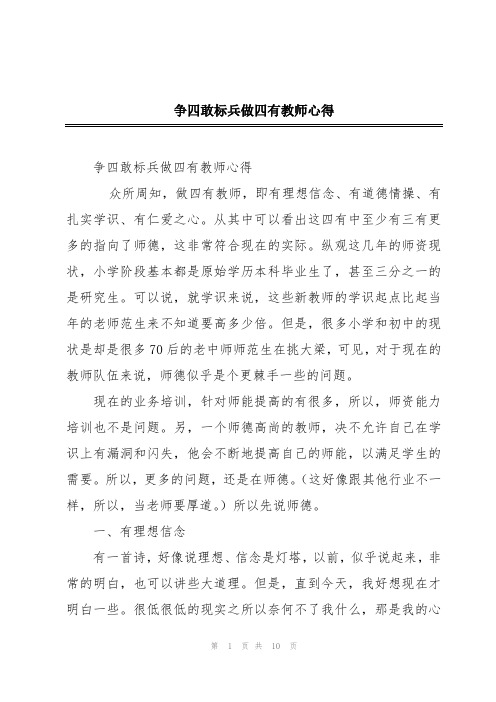 争四敢标兵做四有教师心得

争四敢标兵做四有教师心得

众所周知，做四有教师，即有理想信念、有道德情操、有扎实学识、有仁爱之心。从其中可以看出这四有中至少有三有更多的指向了师德，这非常符合现在的实际。纵观这几年的师资现状，小学阶段基本都是原始学历本科毕业生了，甚至三分之一的是研究生。可以说，就学识来说，这些新教师的学识起点比起当年的老师范生来不知道要高多少倍。但是，很多小学和初中的现状是却是很多70后的老中师师范生在挑大梁，可见，对于现在的教师队伍来说，师德似乎是个更棘手一些的问题。

现在的业务培训，针对师能提高的有很多，所以，师资能力培训也不是问题。另，一个师德高尚的教师，决不允许自己在学识上有漏洞和闪失，他会不断地提高自己的师能，以满足学生的需要。所以，更多的问题，还是在师德。（这好像跟其他行业不一样，所以，当老师要厚道。）所以先说师德。

一、有理想信念

有一首诗，好像说理想、信念是灯塔，以前，似乎说起来，非常的明白，也可以讲些大道理。但是，直到今天，我好想现在才明白一些。很低很低的现实之所以奈何不了我什么，那是我的心

第 1 页 共 10 页